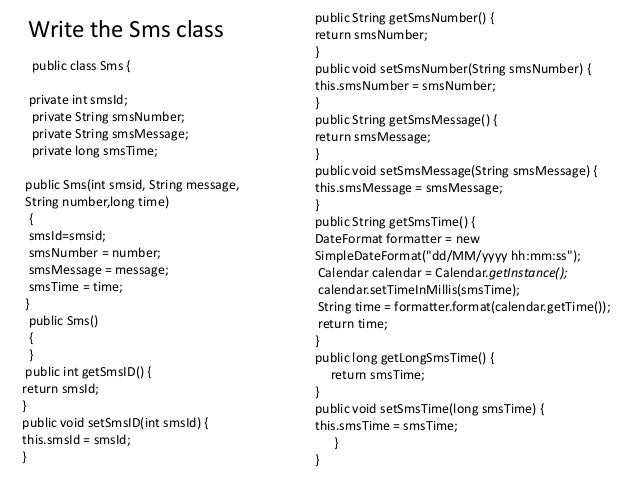 Write the Sms class

public class Sms {

private int smsId;
private String smsNumber;
private String smsMessage;
private long smsTime;

public Sms(int smsid, String message,
String number,long time)
{
smsId=smsid;
smsNumber = number;
smsMessage = message;
smsTime = time;
}
public Sms()
{
}
public int getSmsID() {
return smsId;
}
public void setSmsID(int smsId) {
this.smsId = smsId;
}

public String getSmsNumber() {
return smsNumber;
}
public void setSmsNumber(String smsNumber) {
this.smsNumber = smsNumber;
}
public String getSmsMessage() {
return smsMessage;
}
public void setSmsMessage(String smsMessage) {
this.smsMessage = smsMessage;
}
public String getSmsTime() {
DateFormat formatter = new
SimpleDateFormat("dd/MM/yyyy hh:mm:ss");
Calendar calendar = Calendar.getInstance();
calendar.setTimeInMillis(smsTime);
String time = formatter.format(calendar.getTime());
return time;
}
public long getLongSmsTime() {
return smsTime;
}
public void setSmsTime(long smsTime) {
this.smsTime = smsTime;
}
}